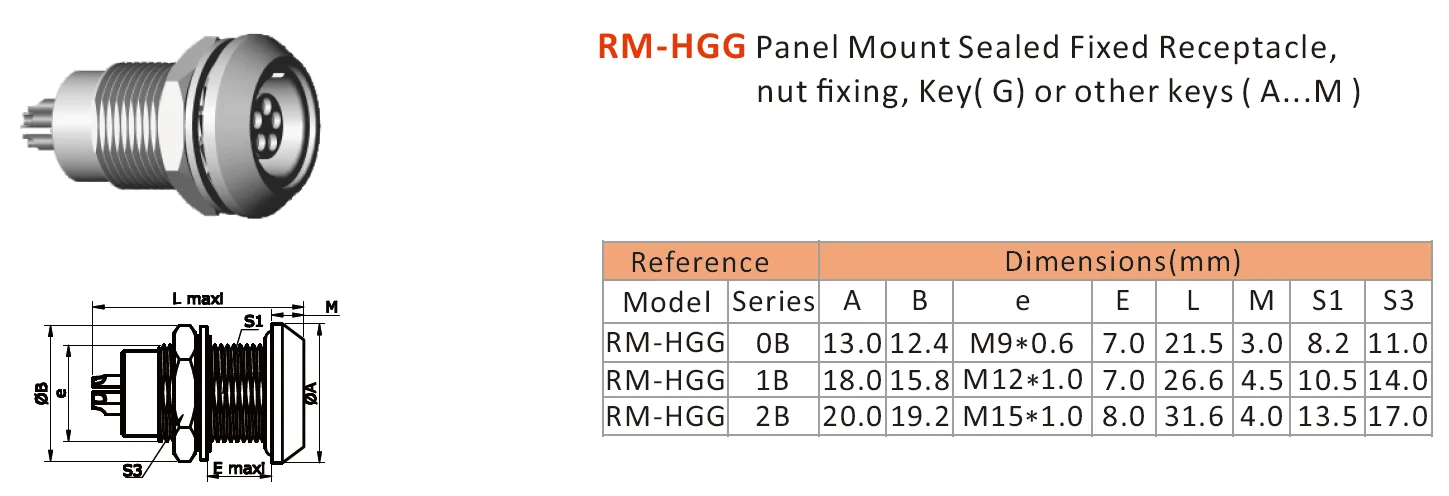 RM-HGG Panel Mount Sealed Fixed Receptacle, nut fixing, Key( G) or other keys ( A...M )

L maxi
M
S1
ØB
e
ØA
S3
E maxi

| Reference | | Dimensions(mm) | | | | | | | |
|---|---|---|---|---|---|---|---|---|---|
| Model | Series | A | B | e | E | L | M | S1 | S3 |
| RM-HGG | 0B | 13.0 | 12.4 | M9*0.6 | 7.0 | 21.5 | 3.0 | 8.2 | 11.0 |
| RM-HGG | 1B | 18.0 | 15.8 | M12*1.0 | 7.0 | 26.6 | 4.5 | 10.5 | 14.0 |
| RM-HGG | 2B | 20.0 | 19.2 | M15*1.0 | 8.0 | 31.6 | 4.0 | 13.5 | 17.0 |